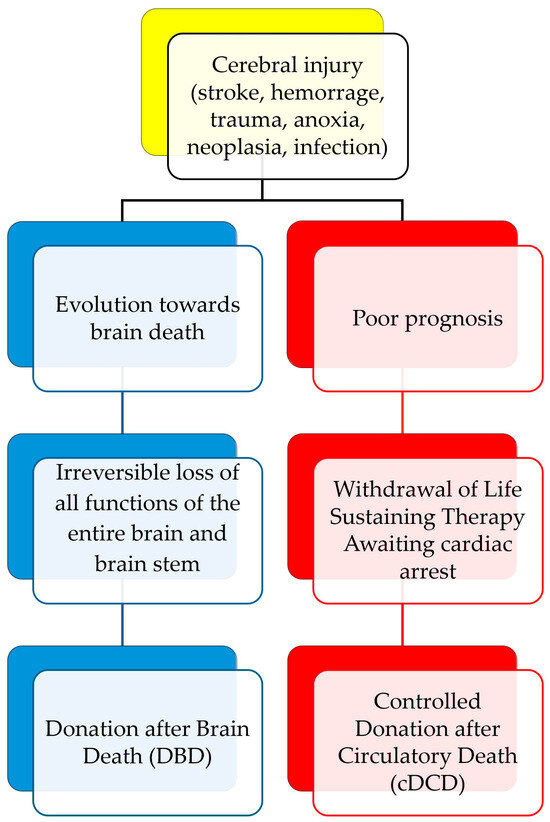 Cerebral injury (stroke, hemorrage, trauma, anoxia, neoplasia, infection)

Evolution towards brain death

Irreversible loss of all functions of the entire brain and brain stem

Donation after Brain Death (DBD)

Poor prognosis

Withdrawal of Life Sustaining Therapy Awaiting cardiac arrest

Controlled Donation after Circulatory Death (cDCD)